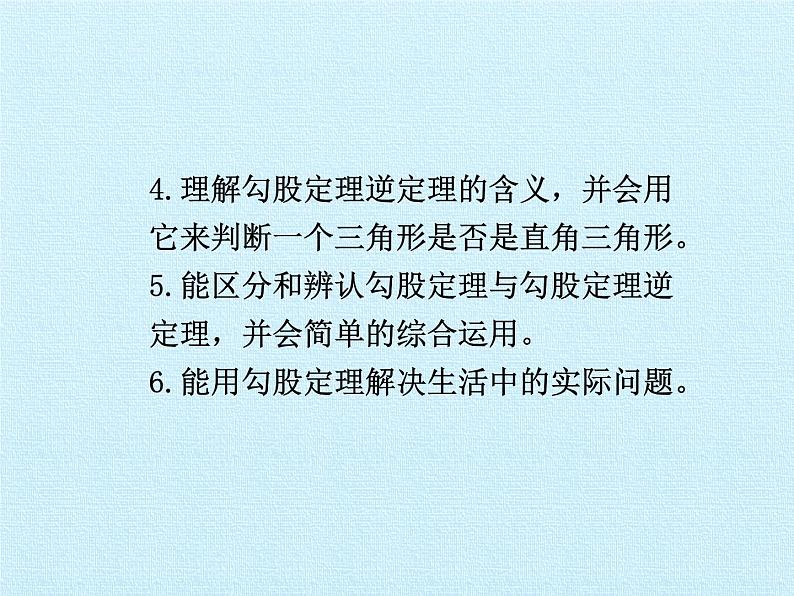 4.理解勾股定理逆定理的含义，并会用它来判断一个三角形是否是直角三角形。
5.能区分和辨认勾股定理与勾股定理逆定理，并会简单的综合运用。
6.能用勾股定理解决生活中的实际问题。